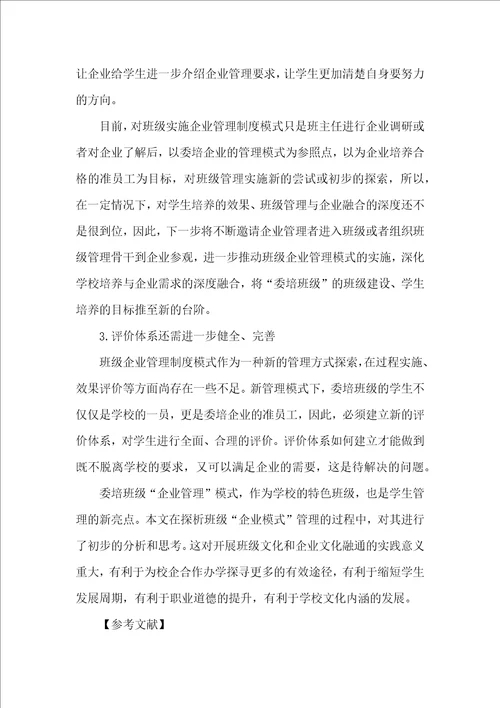 让企业给学生进一步介绍企业管理要求，让学生更加清楚自身要努力的方向。

目前，对班级实施企业管理制度模式只是班主任进行企业调研或者对企业了解后，以委培企业的管理模式为参照点，以为企业培养合格的准员工为目标，对班级管理实施新的尝试或初步的探索，所以，在一定情况下，对学生培养的效果、班级管理与企业融合的深度还不是很到位，因此，下一步将不断邀请企业管理者进入班级或者组织班级管理骨干到企业参观，进一步推动班级企业管理模式的实施，深化学校培养与企业需求的深度融合，将“委培班级”的班级建设、学生培养的目标推至新的台阶。

3.评价体系还需进一步健全、完善

班级企业管理制度模式作为一种新的管理方式探索，在过程实施、效果评价等方面尚存在一些不足。新管理模式下，委培班级的学生不仅仅是学校的一员，更是委培企业的准员工，因此，必须建立新的评价体系，对学生进行全面、合理的评价。评价体系如何建立才能做到既不脱离学校的要求，又可以满足企业的需要，这是待解决的问题。

委培班级“企业管理”模式，作为学校的特色班级，也是学生管理的新亮点。本文在探析班级“企业模式”管理的过程中，对其进行了初步的分析和思考。这对开展班级文化和企业文化融通的实践意义重大，有利于为校企合作办学探寻更多的有效途径，有利于缩短学生发展周期，有利于职业道德的提升，有利于学校文化内涵的发展。

【参考文献】